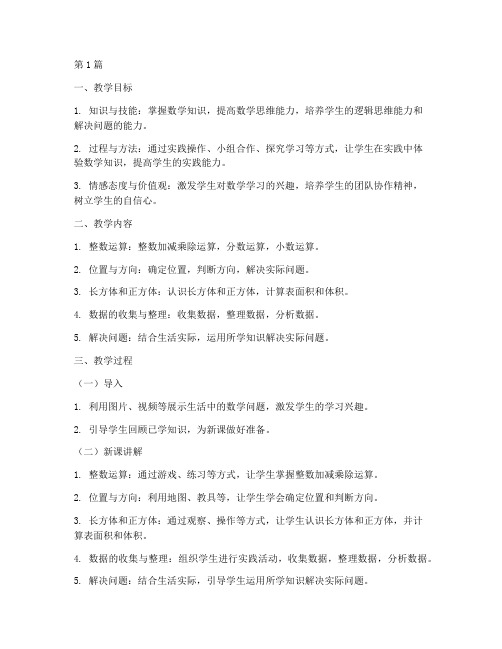 第 1 篇

一、教学目标

1. 知识与技能：掌握数学知识，提高数学思维能力，培养学生的逻辑思维能力和解决问题的能力。

2. 过程与方法：通过实践操作、小组合作、探究学习等方式，让学生在实践中体验数学知识，提高学生的实践能力。

3. 情感态度与价值观：激发学生对数学学习的兴趣，培养学生的团队协作精神，树立学生的自信心。

二、教学内容

1. 整数运算：整数加减乘除运算，分数运算，小数运算。

2. 位置与方向：确定位置，判断方向，解决实际问题。

3. 长方体和正方体：认识长方体和正方体，计算表面积和体积。

4. 数据的收集与整理：收集数据，整理数据，分析数据。

5. 解决问题：结合生活实际，运用所学知识解决实际问题。

三、教学过程

（一）导入

1. 利用图片、视频等展示生活中的数学问题，激发学生的学习兴趣。

2. 引导学生回顾已学知识，为新课做好准备。

（二）新课讲解

1. 整数运算：通过游戏、练习等方式，让学生掌握整数加减乘除运算。

2. 位置与方向：利用地图、教具等，让学生学会确定位置和判断方向。

3. 长方体和正方体：通过观察、操作等方式，让学生认识长方体和正方体，并计算表面积和体积。

4. 数据的收集与整理：组织学生进行实践活动，收集数据，整理数据，分析数据。

5. 解决问题：结合生活实际，引导学生运用所学知识解决实际问题。